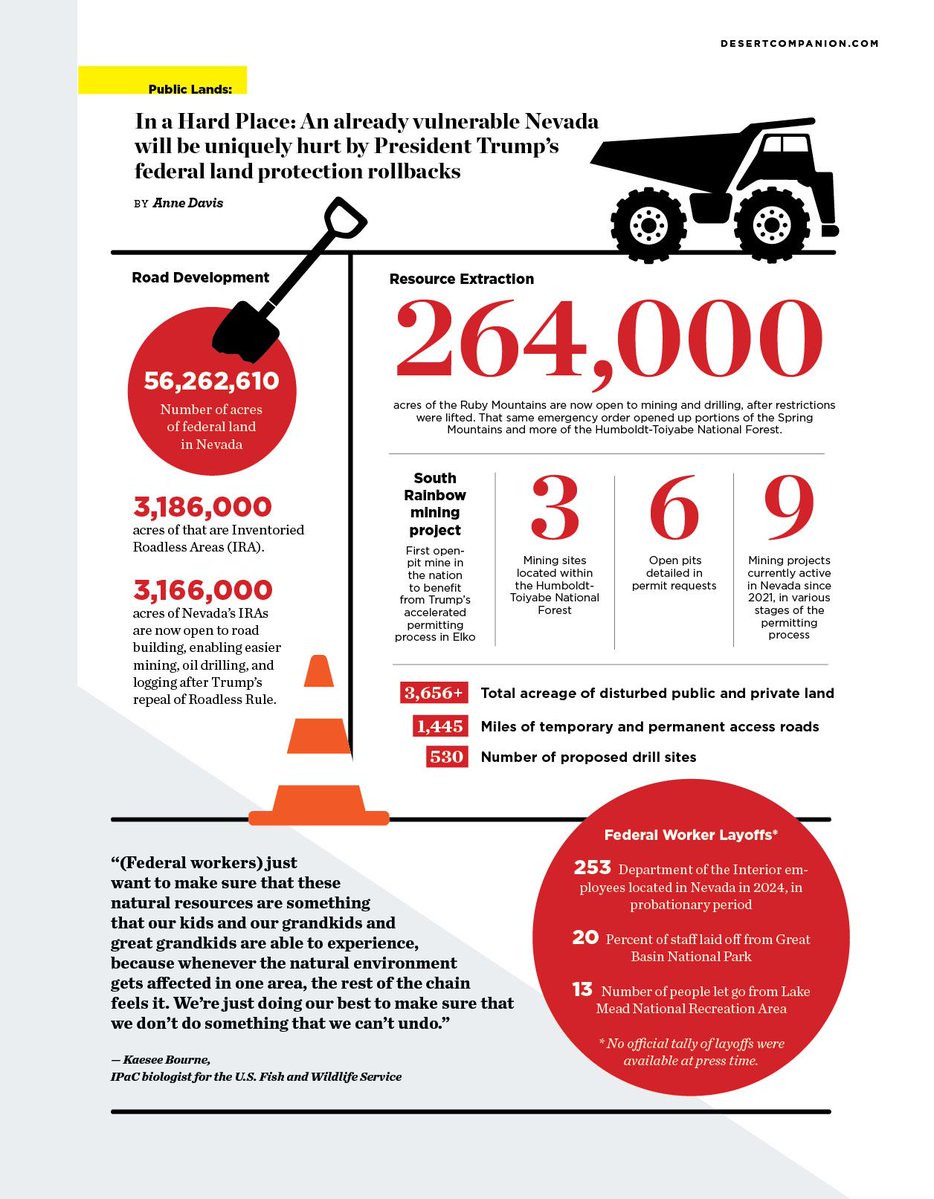 DESERTCOMPANION.COM

Public Lands:

In a Hard Place: An already vulnerable Nevada will be uniquely hurt by President Trump's federal land protection rollbacks

BY Anne Davis

Road Development

56,262,610
Number of acres of federal land in Nevada

3,186,000
acres of that are Inventoried Roadless Areas (IRA).

3,166,000
acres of Nevada's IRAs are now open to road building, enabling easier mining, oil drilling, and logging after Trump's repeal of Roadless Rule.

Resource Extraction

264,000
acres of the Ruby Mountains are now open to mining and drilling, after restrictions were lifted. That same emergency order opened up portions of the Spring Mountains and more of the Humboldt-Toiyabe National Forest.

South Rainbow mining project
First open-pit mine in the nation to benefit from Trump's accelerated permitting process in Elko

3
Mining sites located within the Humboldt-Toiyabe National Forest

6
Open pits detailed in permit requests

9
Mining projects currently active in Nevada since 2021, in various stages of the permitting process

3,656+ Total acreage of disturbed public and private land
1,445 Miles of temporary and permanent access roads
530 Number of proposed drill sites

"(Federal workers) just want to make sure that these natural resources are something that our kids and our grandkids and great grandkids are able to experience, because whenever the natural environment gets affected in one area, the rest of the chain feels it. We're just doing our best to make sure that we don't do something that we can't undo."

— Kaesee Bourne, IPaC biologist for the U.S. Fish and Wildlife Service

Federal Worker Layoffs*

253 Department of the Interior employees located in Nevada in 2024, in probationary period

20 Percent of staff laid off from Great Basin National Park

13 Number of people let go from Lake Mead National Recreation Area

* No official tally of layoffs were available at press time.